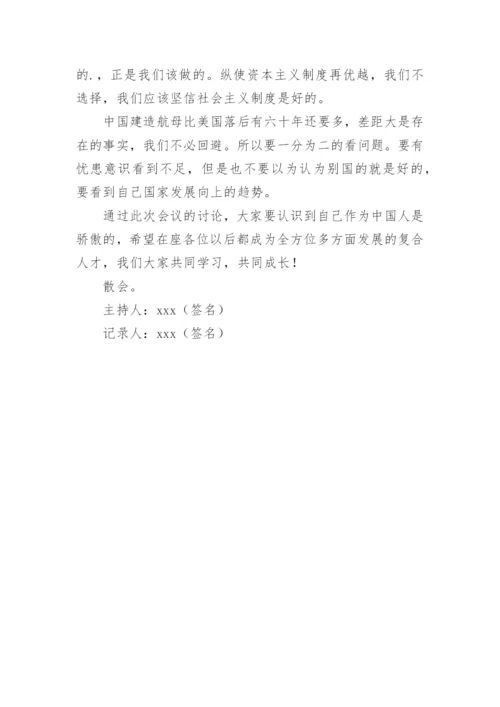 的.，正是我们该做的。纵使资本主义制度再优越，我们不选择，我们应该坚信社会主义制度是好的。

中国建造航母比美国落后有六十年还要多，差距大是存在的事实，我们不必回避。所以要一分为二的看问题。要有忧患意识看到不足，但是也不要以为认为别国的就是好的，要看到自己国家发展向上的趋势。

通过此次会议的讨论，大家要认识到自己作为中国人是骄傲的，希望在座各位以后都成为全方位多方面发展的复合人才，我们大家共同学习，共同成长！

散会。

主持人：xxx（签名）

记录人：xxx（签名）